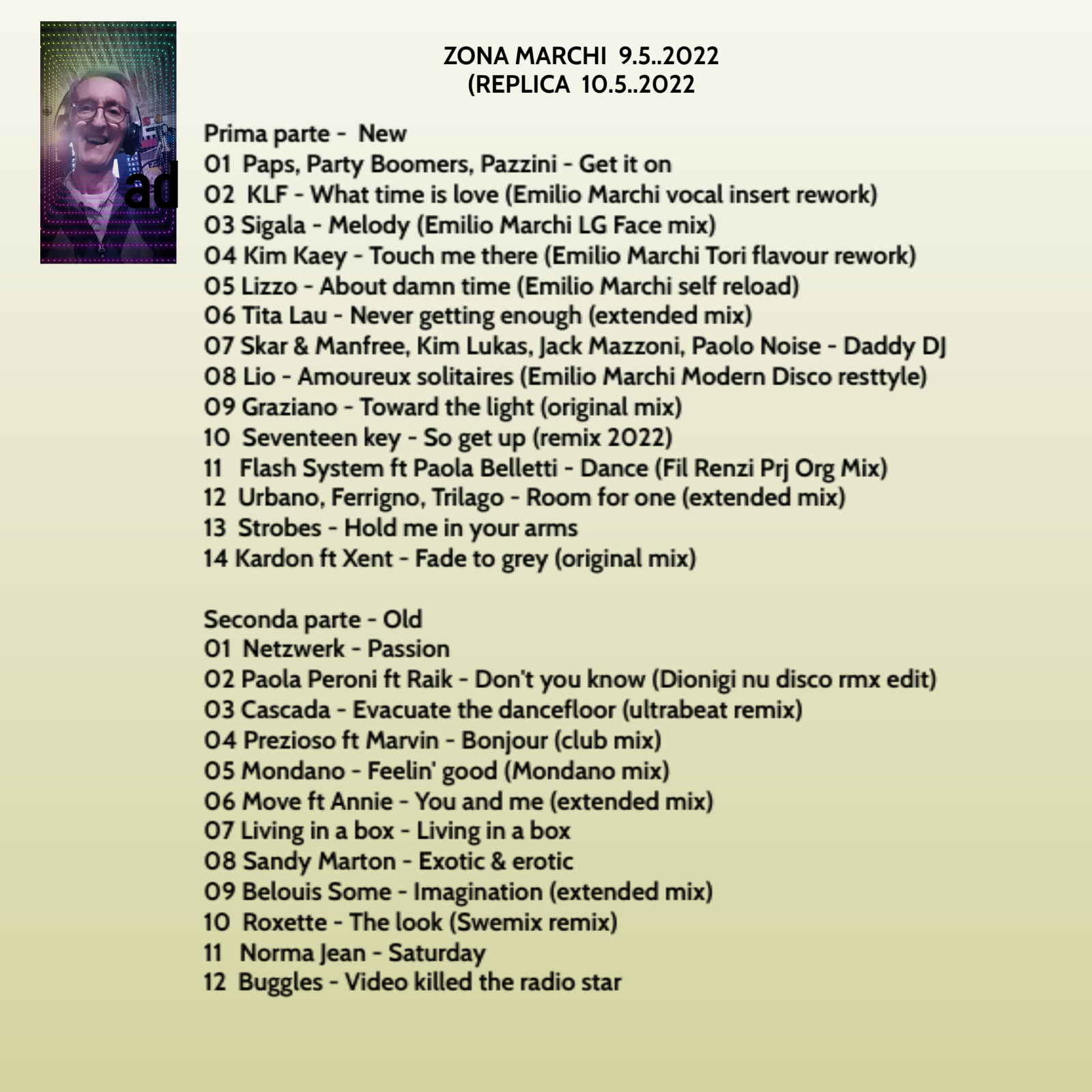 ad

ZONA MARCHI 9.5..2022
(REPLICA 10.5..2022

Prima parte - New
01 Paps, Party Boomers, Pazzini - Get it on
02 KLF - What time is love (Emilio Marchi vocal insert rework)
03 Sigala - Melody (Emilio Marchi LG Face mix)
04 Kim Kaey - Touch me there (Emilio Marchi Tori flavour rework)
05 Lizzo - About damn time (Emilio Marchi self reload)
06 Tita Lau - Never getting enough (extended mix)
07 Skar & Manfree, Kim Lukas, Jack Mazzoni, Paolo Noise - Daddy DJ
08 Lio - Amoureux solitaires (Emilio Marchi Modern Disco resttyle)
09 Graziano - Toward the light (original mix)
10 Seventeen key - So get up (remix 2022)
11 Flash System ft Paola Belletti - Dance (Fil Renzi Prj Org Mix)
12 Urbano, Ferrigno, Trilago - Room for one (extended mix)
13 Strobes - Hold me in your arms
14 Kardon ft Xent - Fade to grey (original mix)

Seconda parte - Old
01 Netzwerk - Passion
02 Paola Peroni ft Raik - Don't you know (Dionigi nu disco rmx edit)
03 Cascada - Evacuate the dancefloor (ultrabeat remix)
04 Prezioso ft Marvin - Bonjour (club mix)
05 Mondano - Feelin' good (Mondano mix)
06 Move ft Annie - You and me (extended mix)
07 Living in a box - Living in a box
08 Sandy Marton - Exotic & erotic
09 Belouis Some - Imagination (extended mix)
10 Roxette - The look (Swemix remix)
11 Norma Jean - Saturday
12 Buggles - Video killed the radio star